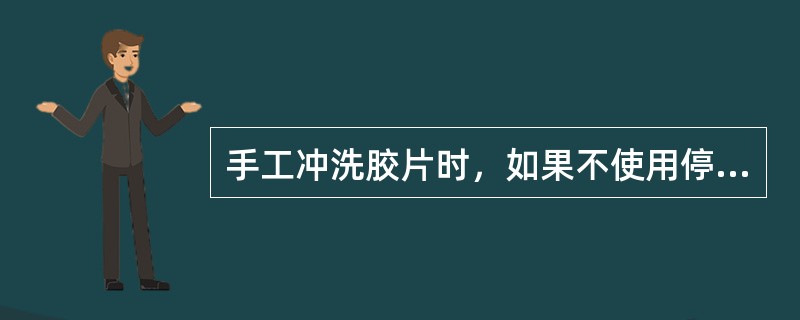 手工冲洗胶片时，如果不使用停...